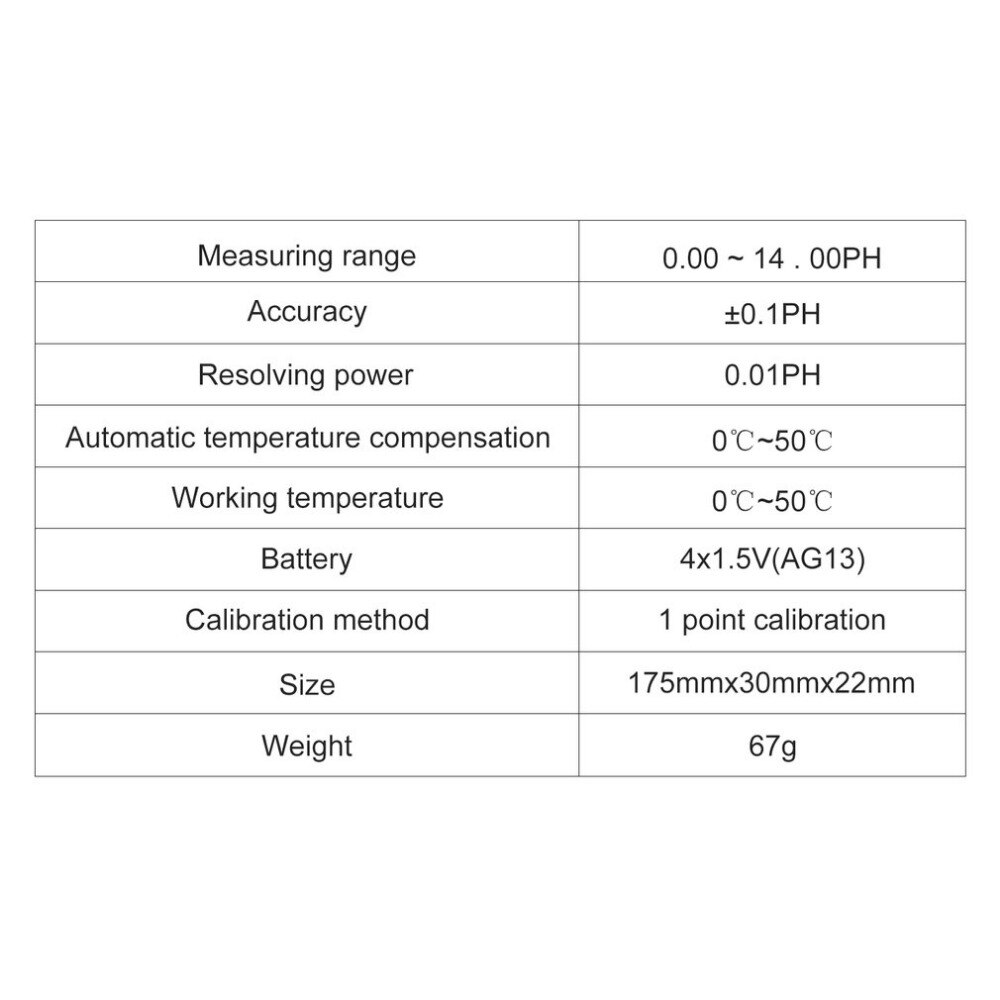 | Measuring range | 0.00 ~ 14 . 00PH |
|---|---|
| Accuracy | ±0.1PH |
| Resolving power | 0.01PH |
| Automatic temperature compensation | 0℃~50℃ |
| Working temperature | 0℃~50℃ |
| Battery | 4x1.5V(AG13) |
| Calibration method | 1 point calibration |
| Size | 175mmx30mmx22mm |
| Weight | 67g |